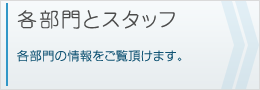 各部門とスタッフ

各部門の情報をご覧頂けます。